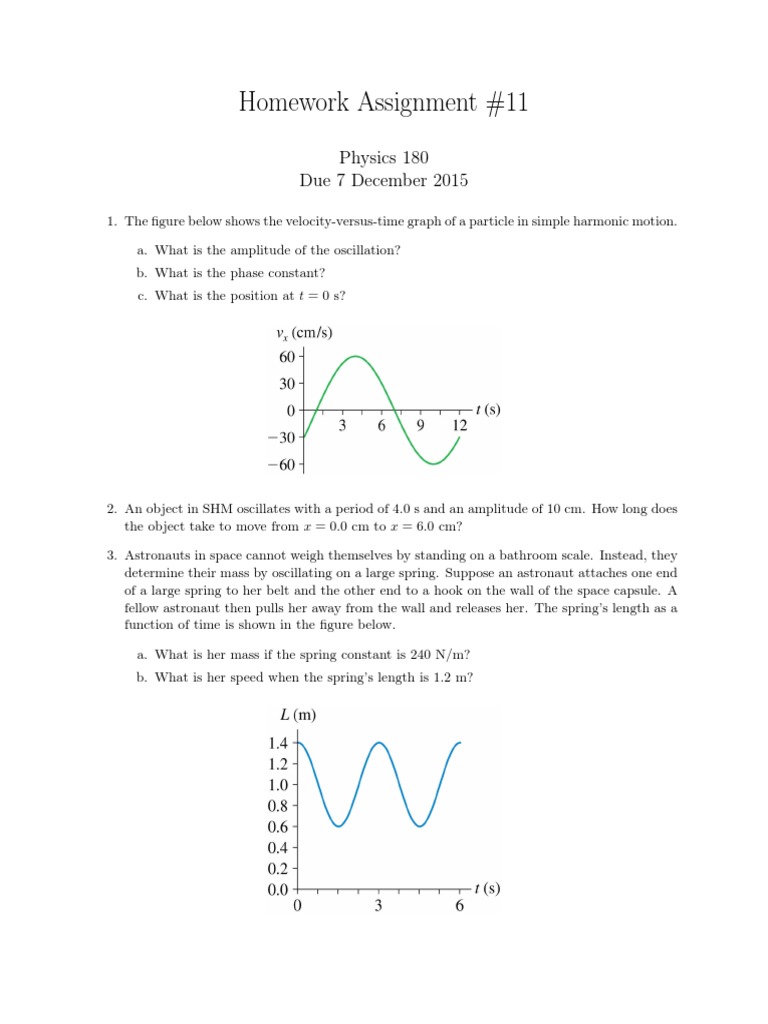 Homework Assignment #11

Physics 180
Due 7 December 2015

1. The figure below shows the velocity-versus-time graph of a particle in simple harmonic motion.

a. What is the amplitude of the oscillation?

b. What is the phase constant?

c. What is the position at $t = 0$ s?

$v_x$ (cm/s)
60
30
0
−30
−60
3 6 9 12
$t$ (s)

2. An object in SHM oscillates with a period of 4.0 s and an amplitude of 10 cm. How long does the object take to move from $x = 0.0$ cm to $x = 6.0$ cm?

3. Astronauts in space cannot weigh themselves by standing on a bathroom scale. Instead, they determine their mass by oscillating on a large spring. Suppose an astronaut attaches one end of a large spring to her belt and the other end to a hook on the wall of the space capsule. A fellow astronaut then pulls her away from the wall and releases her. The spring's length as a function of time is shown in the figure below.

a. What is her mass if the spring constant is 240 N/m?

b. What is her speed when the spring's length is 1.2 m?

$L$ (m)
1.4
1.2
1.0
0.8
0.6
0.4
0.2
0.0
0 3 6
$t$ (s)